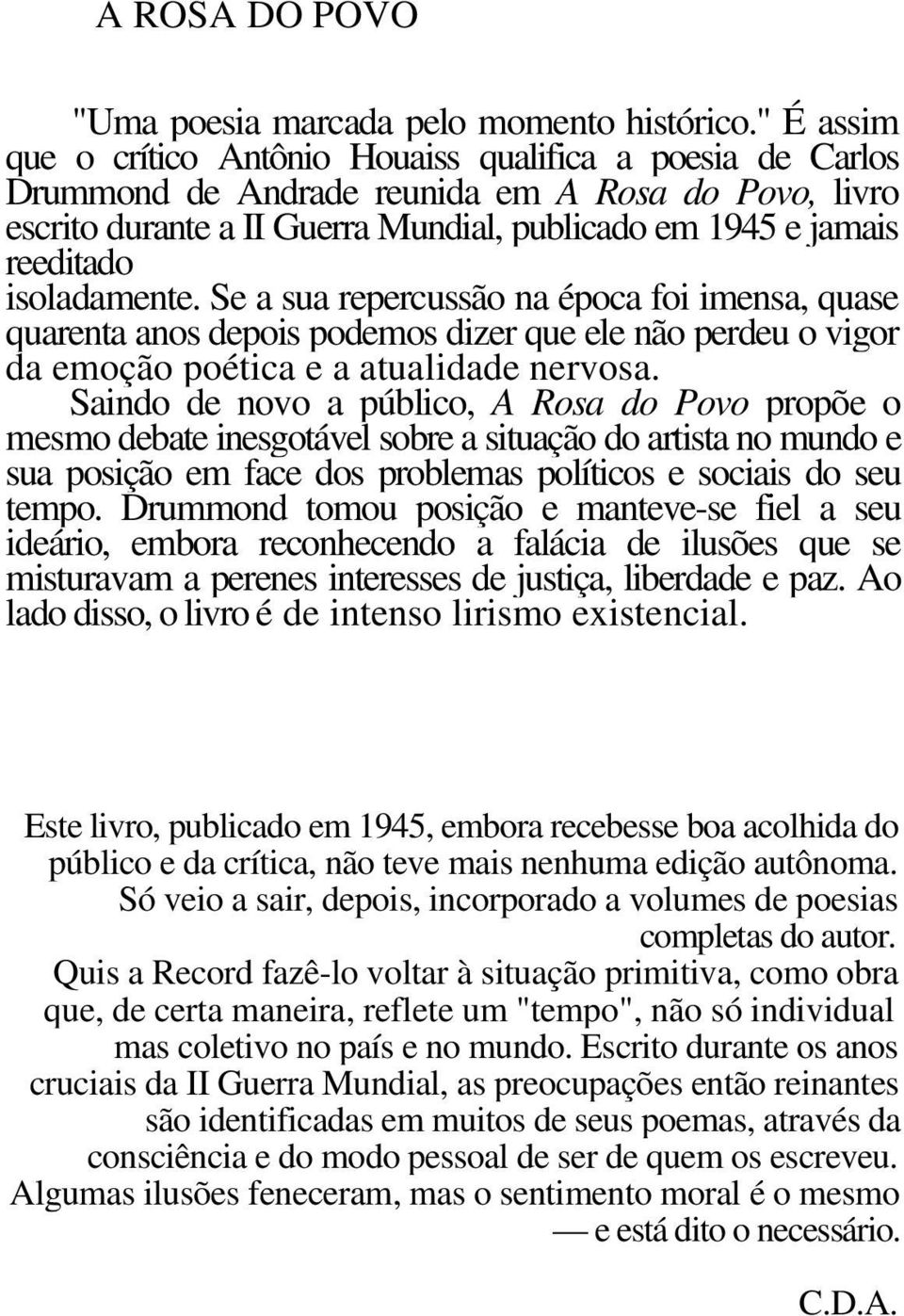 A ROSA DO POVO

"Uma poesia marcada pelo momento histórico." É assim que o crítico Antônio Houaiss qualifica a poesia de Carlos Drummond de Andrade reunida em A Rosa do Povo, livro escrito durante a II Guerra Mundial, publicado em 1945 e jamais reeditado isoladamente. Se a sua repercussão na época foi imensa, quase quarenta anos depois podemos dizer que ele não perdeu o vigor da emoção poética e a atualidade nervosa.

Saindo de novo a público, A Rosa do Povo propõe o mesmo debate inesgotável sobre a situação do artista no mundo e sua posição em face dos problemas políticos e sociais do seu tempo. Drummond tomou posição e manteve-se fiel a seu ideário, embora reconhecendo a falácia de ilusões que se misturavam a perenes interesses de justiça, liberdade e paz. Ao lado disso, o livro é de intenso lirismo existencial.

Este livro, publicado em 1945, embora recebesse boa acolhida do público e da crítica, não teve mais nenhuma edição autônoma. Só veio a sair, depois, incorporado a volumes de poesias completas do autor.

Quis a Record fazê-lo voltar à situação primitiva, como obra que, de certa maneira, reflete um "tempo", não só individual mas coletivo no país e no mundo. Escrito durante os anos cruciais da II Guerra Mundial, as preocupações então reinantes são identificadas em muitos de seus poemas, através da consciência e do modo pessoal de ser de quem os escreveu. Algumas ilusões feneceram, mas o sentimento moral é o mesmo — e está dito o necessário.

C.D.A.